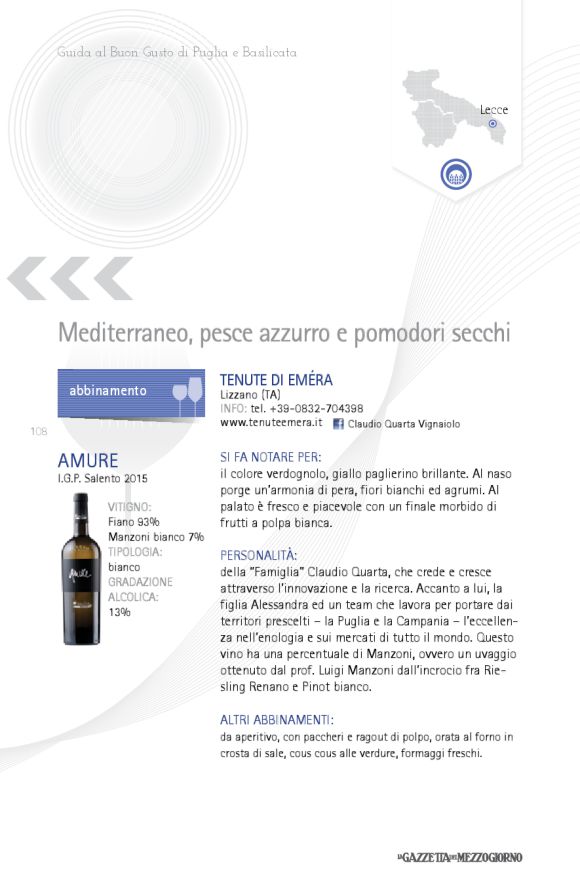 Guida al Buon Gusto di Puglia e Basilicata

Lecce

Mediterraneo, pesce azzurro e pomodori secchi

abbinamento

108

AMURE
I.G.P. Salento 2015

VITIGNO:
Fiano 93%
Manzoni bianco 7%
TIPOLOGIA:
bianco
GRADAZIONE ALCOLICA:
13%

TENUTE DI EMÉRA
Lizzano (TA)
INFO: tel. +39-0832-704398
www.tenuteemera.it Claudio Quarta Vignaiolo

SI FA NOTARE PER:
il colore verdognolo, giallo paglierino brillante. Al naso porge un'armonia di pera, fiori bianchi ed agrumi. Al palato è fresco e piacevole con un finale morbido di frutti a polpa bianca.

PERSONALITÀ:
della "Famiglia" Claudio Quarta, che crede e cresce attraverso l'innovazione e la ricerca. Accanto a lui, la figlia Alessandra ed un team che lavora per portare dai territori prescelti – la Puglia e la Campania – l'eccellenza nell'enologia e sui mercati di tutto il mondo. Questo vino ha una percentuale di Manzoni, ovvero un uvaggio ottenuto dal prof. Luigi Manzoni dall'incrocio fra Riesling Renano e Pinot bianco.

ALTRI ABBINAMENTI:
da aperitivo, con paccheri e ragout di polpo, orata al forno in crosta di sale, cous cous alle verdure, formaggi freschi.

LA GAZZETTA DEL MEZZOGIORNO